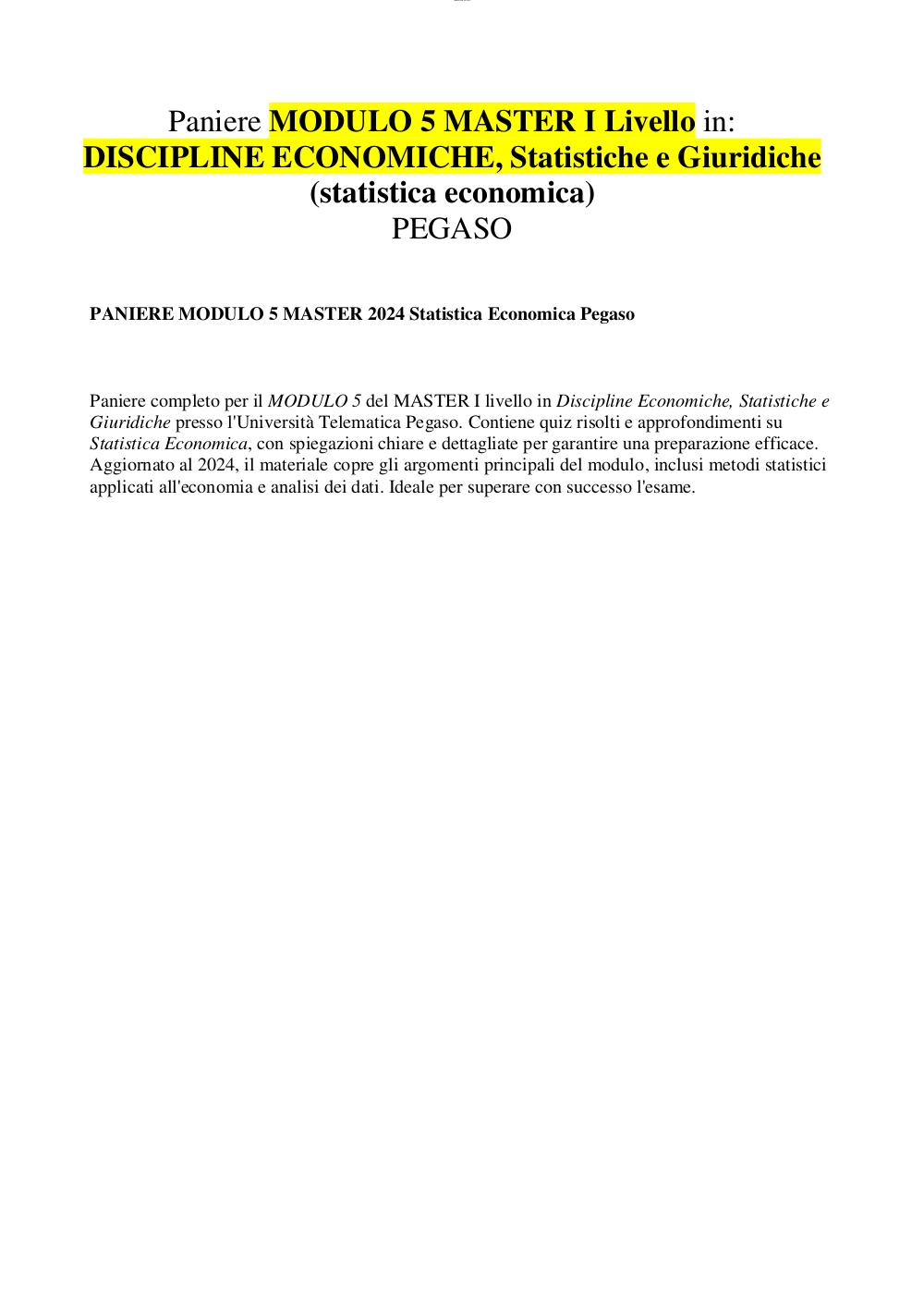 Paniere MODULO 5 MASTER I Livello in:
DISCIPLINE ECONOMICHE, Statistiche e Giuridiche
(statistica economica)
PEGASO

PANIERE MODULO 5 MASTER 2024 Statistica Economica Pegaso

Paniere completo per il MODULO 5 del MASTER I livello in Discipline Economiche, Statistiche e Giuridiche presso l'Università Telematica Pegaso. Contiene quiz risolti e approfondimenti su Statistica Economica, con spiegazioni chiare e dettagliate per garantire una preparazione efficace. Aggiornato al 2024, il materiale copre gli argomenti principali del modulo, inclusi metodi statistici applicati all'economia e analisi dei dati. Ideale per superare con successo l'esame.